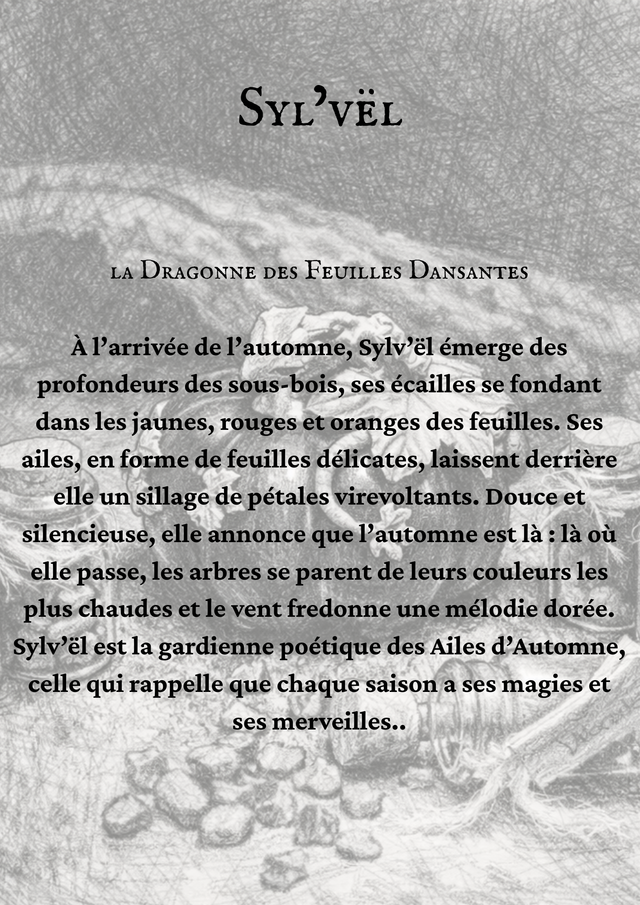 Syl'vël

la Dragonne des Feuilles Dansantes

À l'arrivée de l'automne, Sylv'ël émerge des profondeurs des sous-bois, ses écailles se fondant dans les jaunes, rouges et oranges des feuilles. Ses ailes, en forme de feuilles délicates, laissent derrière elle un sillage de pétales virevoltants. Douce et silencieuse, elle annonce que l'automne est là : là où elle passe, les arbres se parent de leurs couleurs les plus chaudes et le vent fredonne une mélodie dorée. Sylv'ël est la gardienne poétique des Ailes d'Automne, celle qui rappelle que chaque saison a ses magies et ses merveilles..